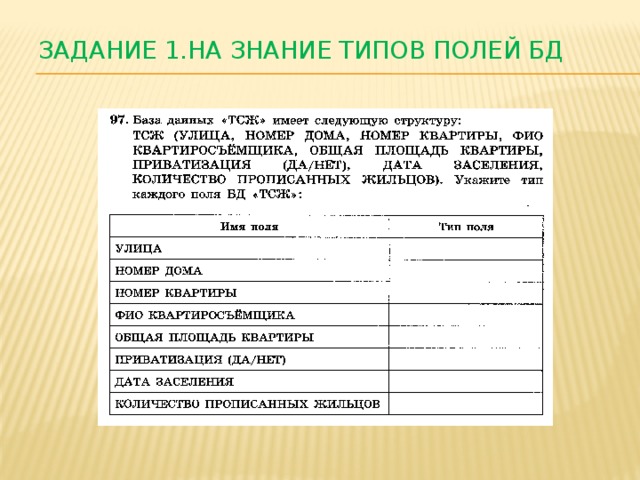 ЗАДАНИЕ 1.НА ЗНАНИЕ ТИПОВ ПОЛЕЙ БД

97. База данных «ТСЖ» имеет следующую структуру: ТСЖ (УЛИЦА, НОМЕР ДОМА, НОМЕР КВАРТИРЫ, ФИО КВАРТИРОСЪЁМЩИКА, ОБЩАЯ ПЛОЩАДЬ КВАРТИРЫ, ПРИВАТИЗАЦИЯ (ДА/НЕТ), ДАТА ЗАСЕЛЕНИЯ, КОЛИЧЕСТВО ПРОПИСАННЫХ ЖИЛЬЦОВ). Укажите тип каждого поля БД «ТСЖ»:

| Имя поля | Тип поля |
|---|---|
| УЛИЦА | |
| НОМЕР ДОМА | |
| НОМЕР КВАРТИРЫ | |
| ФИО КВАРТИРОСЪЁМЩИКА | |
| ОБЩАЯ ПЛОЩАДЬ КВАРТИРЫ | |
| ПРИВАТИЗАЦИЯ (ДА/НЕТ) | |
| ДАТА ЗАСЕЛЕНИЯ | |
| КОЛИЧЕСТВО ПРОПИСАННЫХ ЖИЛЬЦОВ | |